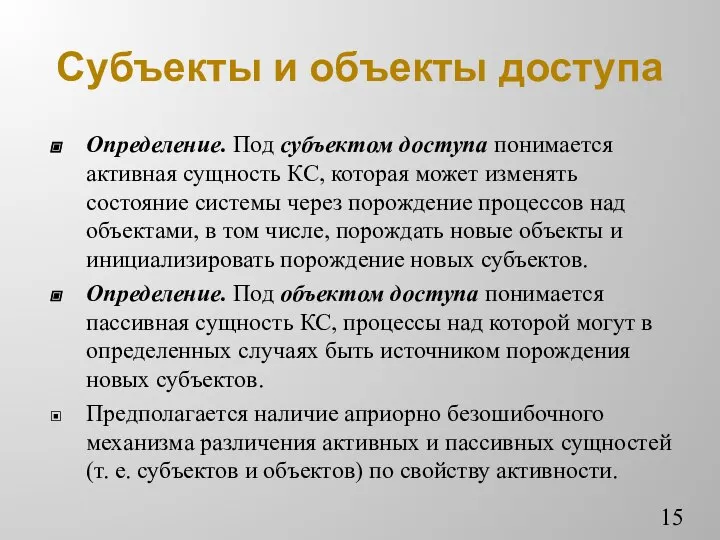 Субъекты и объекты доступа

Определение. Под субъектом доступа понимается активная сущность КС, которая может изменять состояние системы через порождение процессов над объектами, в том числе, порождать новые объекты и инициализировать порождение новых субъектов.

Определение. Под объектом доступа понимается пассивная сущность КС, процессы над которой могут в определенных случаях быть источником порождения новых субъектов.

Предполагается наличие априорно безошибочного механизма различения активных и пассивных сущностей (т. е. субъектов и объектов) по свойству активности.

15